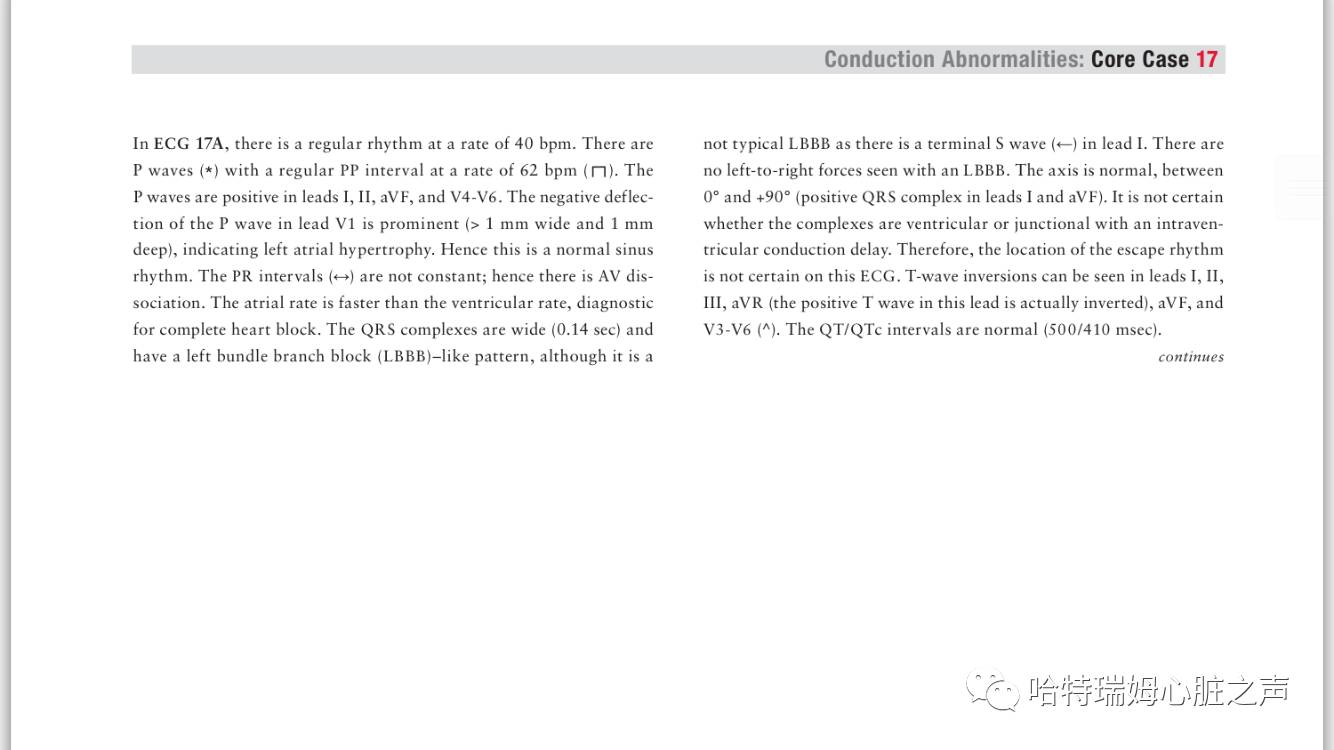 Conduction Abnormalities: Core Case 17

In ECG 17A, there is a regular rhythm at a rate of 40 bpm. There are P waves (*) with a regular PP interval at a rate of 62 bpm (⊓). The P waves are positive in leads I, II, aVF, and V4-V6. The negative deflection of the P wave in lead V1 is prominent (> 1 mm wide and 1 mm deep), indicating left atrial hypertrophy. Hence this is a normal sinus rhythm. The PR intervals (↔) are not constant; hence there is AV dissociation. The atrial rate is faster than the ventricular rate, diagnostic for complete heart block. The QRS complexes are wide (0.14 sec) and have a left bundle branch block (LBBB)–like pattern, although it is a not typical LBBB as there is a terminal S wave (←) in lead I. There are no left-to-right forces seen with an LBBB. The axis is normal, between 0° and +90° (positive QRS complex in leads I and aVF). It is not certain whether the complexes are ventricular or junctional with an intraventricular conduction delay. Therefore, the location of the escape rhythm is not certain on this ECG. T-wave inversions can be seen in leads I, II, III, aVR (the positive T wave in this lead is actually inverted), aVF, and V3-V6 (^). The QT/QTc intervals are normal (500/410 msec).

continues

哈特瑞姆心脏之声